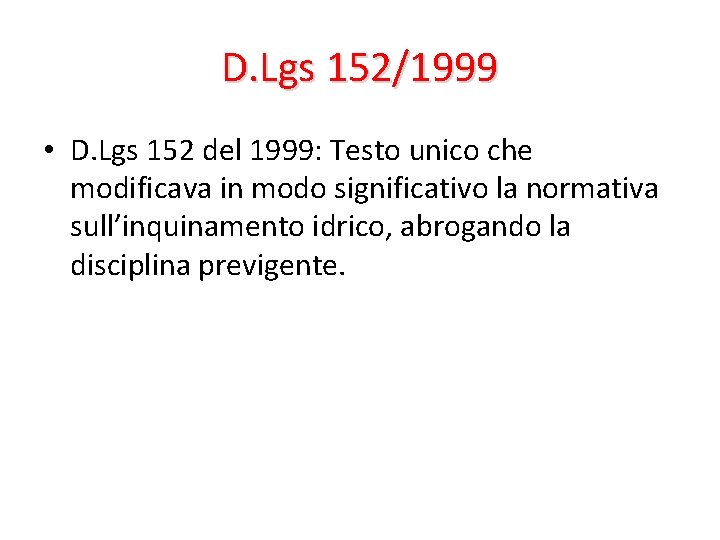 D.Lgs 152/1999

• D.Lgs 152 del 1999: Testo unico che modificava in modo significativo la normativa sull'inquinamento idrico, abrogando la disciplina previgente.